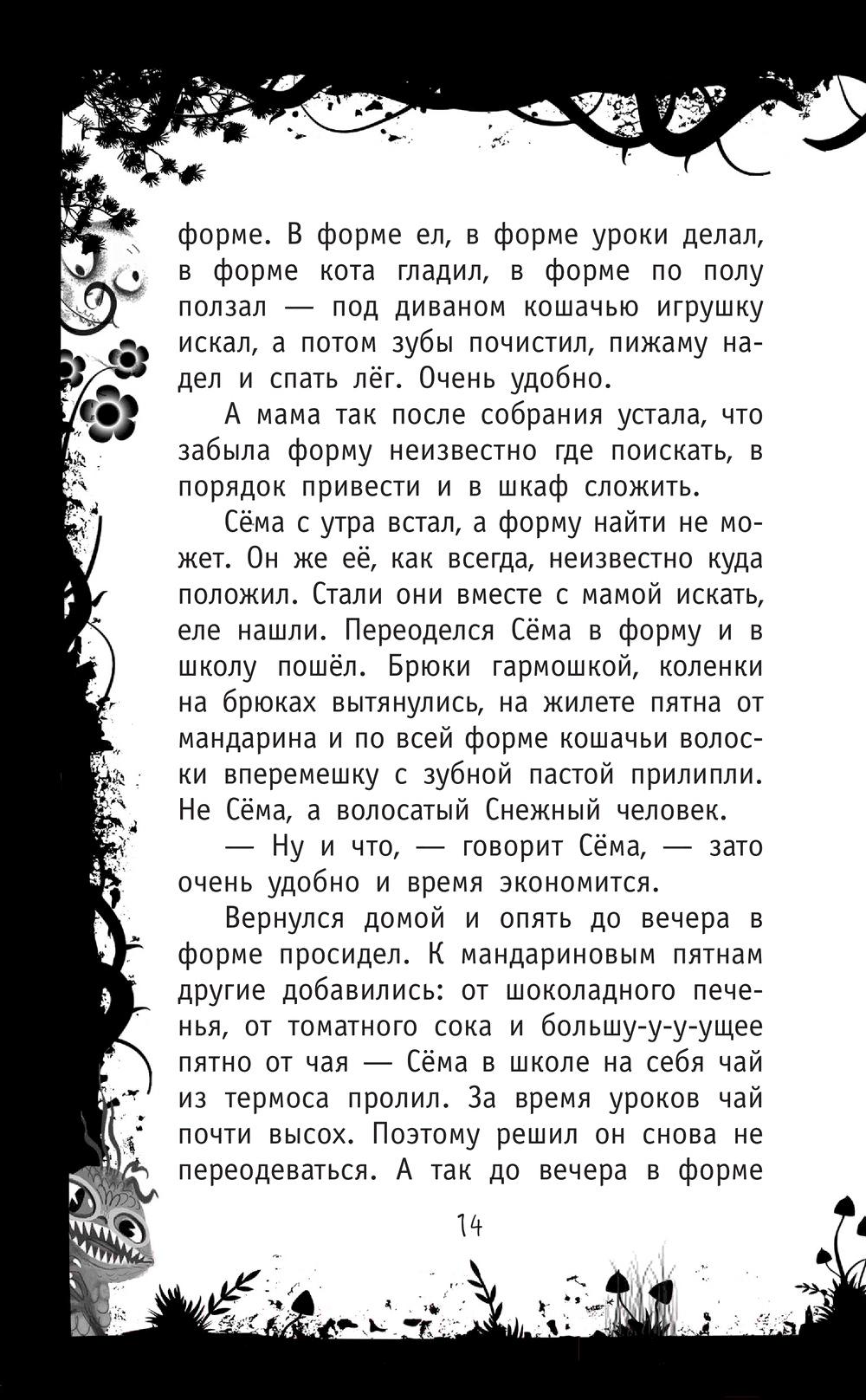 форме. В форме ел, в форме уроки делал, в форме кота гладил, в форме по полу ползал — под диваном кошачью игрушку искал, а потом зубы почистил, пижаму надел и спать лёг. Очень удобно.

А мама так после собрания устала, что забыла форму неизвестно где поискать, в порядок привести и в шкаф сложить.

Сёма с утра встал, а форму найти не может. Он же её, как всегда, неизвестно куда положил. Стали они вместе с мамой искать, еле нашли. Переоделся Сёма в форму и в школу пошёл. Брюки гармошкой, коленки на брюках вытянулись, на жилете пятна от мандарина и по всей форме кошачьи волоски вперемешку с зубной пастой прилипли. Не Сёма, а волосатый Снежный человек.

— Ну и что, — говорит Сёма, — зато очень удобно и время экономится.

Вернулся домой и опять до вечера в форме просидел. К мандариновым пятнам другие добавились: от шоколадного печенья, от томатного сока и большу-у-у-ущее пятно от чая — Сёма в школе на себя чай из термоса пролил. За время уроков чай почти высох. Поэтому решил он снова не переодеваться. А так до вечера в форме

14